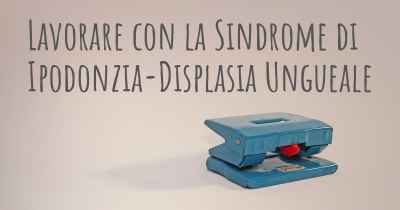 Lavorare con la Sindrome di Ipodonzia-Displasia Ungueale